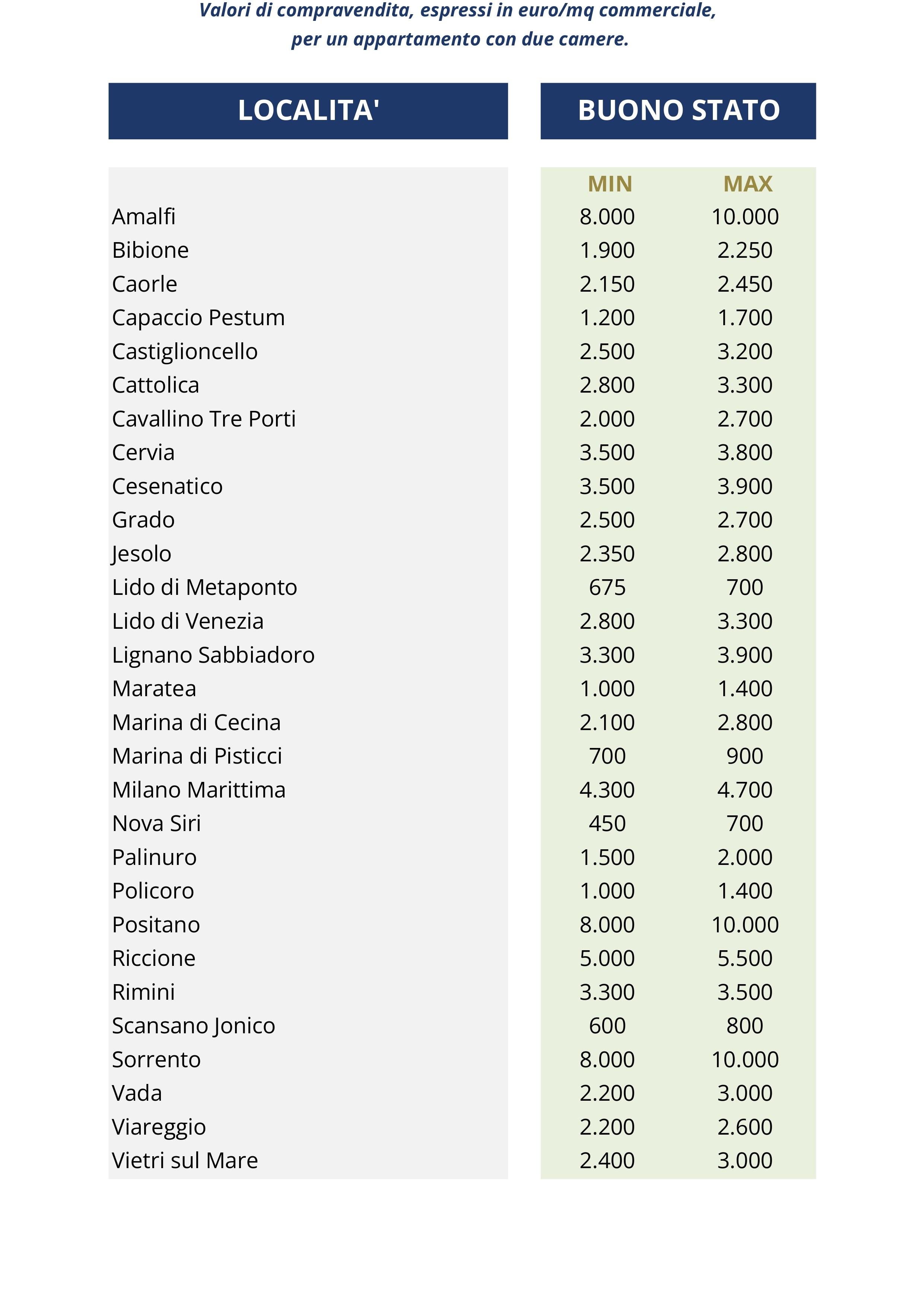 Valori di compravendita, espressi in euro/mq commerciale, per un appartamento con due camere.

| LOCALITA' | BUONO STATO | |
|---|---|---|
| | MIN | MAX |
| Amalfi | 8.000 | 10.000 |
| Bibione | 1.900 | 2.250 |
| Caorle | 2.150 | 2.450 |
| Capaccio Pestum | 1.200 | 1.700 |
| Castiglioncello | 2.500 | 3.200 |
| Cattolica | 2.800 | 3.300 |
| Cavallino Tre Porti | 2.000 | 2.700 |
| Cervia | 3.500 | 3.800 |
| Cesenatico | 3.500 | 3.900 |
| Grado | 2.500 | 2.700 |
| Jesolo | 2.350 | 2.800 |
| Lido di Metaponto | 675 | 700 |
| Lido di Venezia | 2.800 | 3.300 |
| Lignano Sabbiadoro | 3.300 | 3.900 |
| Maratea | 1.000 | 1.400 |
| Marina di Cecina | 2.100 | 2.800 |
| Marina di Pisticci | 700 | 900 |
| Milano Marittima | 4.300 | 4.700 |
| Nova Siri | 450 | 700 |
| Palinuro | 1.500 | 2.000 |
| Policoro | 1.000 | 1.400 |
| Positano | 8.000 | 10.000 |
| Riccione | 5.000 | 5.500 |
| Rimini | 3.300 | 3.500 |
| Scansano Jonico | 600 | 800 |
| Sorrento | 8.000 | 10.000 |
| Vada | 2.200 | 3.000 |
| Viareggio | 2.200 | 2.600 |
| Vietri sul Mare | 2.400 | 3.000 |